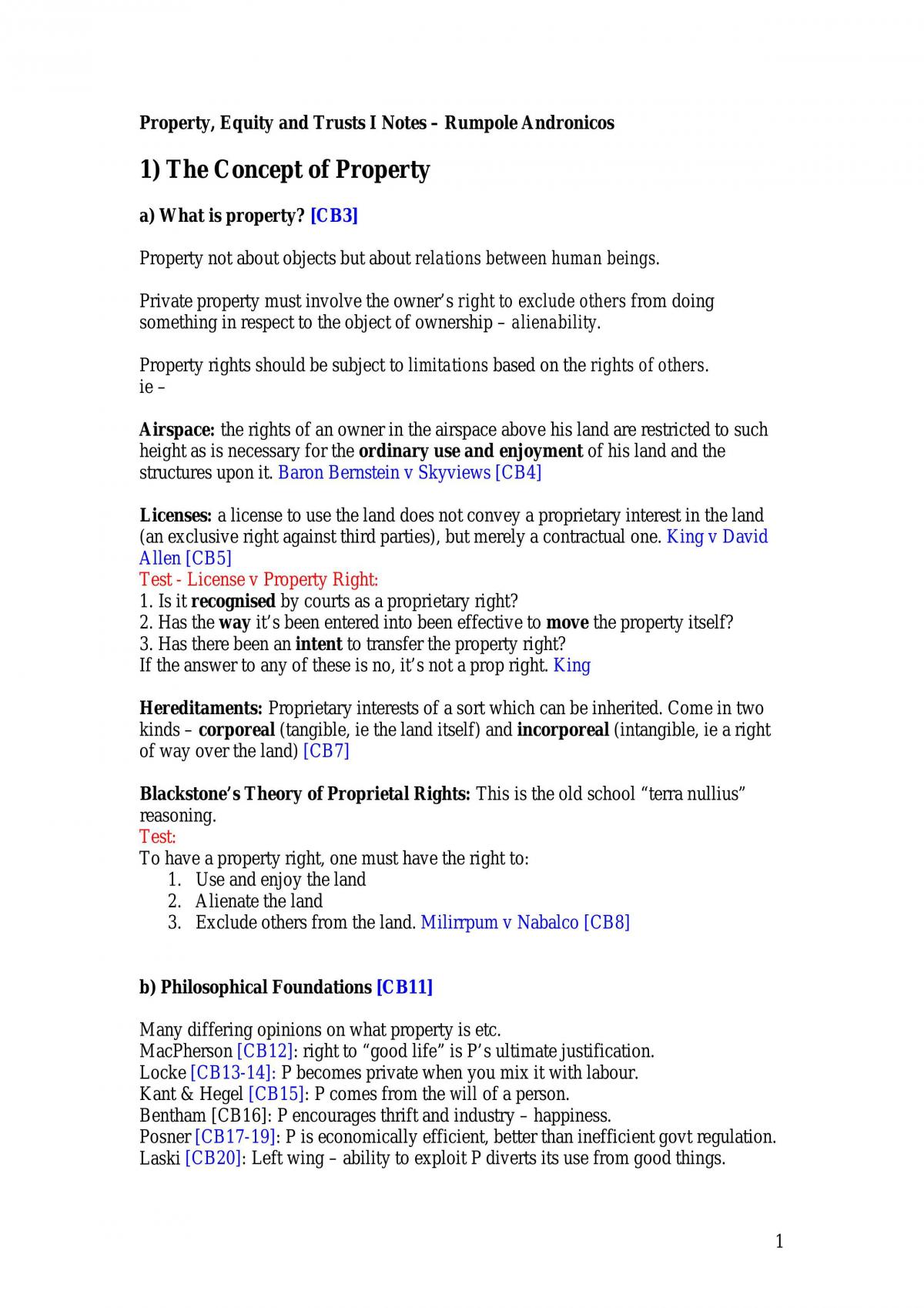 Property, Equity and Trusts I Notes – Rumpole Andronicos

1) The Concept of Property

a) What is property? [CB3]

Property not about objects but about relations between human beings.

Private property must involve the owner's right to exclude others from doing something in respect to the object of ownership – alienability.

Property rights should be subject to limitations based on the rights of others.
ie –

Airspace: the rights of an owner in the airspace above his land are restricted to such height as is necessary for the ordinary use and enjoyment of his land and the structures upon it. Baron Bernstein v Skyviews [CB4]

Licenses: a license to use the land does not convey a proprietary interest in the land (an exclusive right against third parties), but merely a contractual one. King v David Allen [CB5]
Test - License v Property Right:
1. Is it recognised by courts as a proprietary right?
2. Has the way it's been entered into been effective to move the property itself?
3. Has there been an intent to transfer the property right?
If the answer to any of these is no, it's not a prop right. King

Hereditaments: Proprietary interests of a sort which can be inherited. Come in two kinds – corporeal (tangible, ie the land itself) and incorporeal (intangible, ie a right of way over the land) [CB7]

Blackstone's Theory of Proprietal Rights: This is the old school "terra nullius" reasoning.
Test:
To have a property right, one must have the right to:
1. Use and enjoy the land
2. Alienate the land
3. Exclude others from the land. Milirrpum v Nabalco [CB8]

b) Philosophical Foundations [CB11]

Many differing opinions on what property is etc.
MacPherson [CB12]: right to "good life" is P's ultimate justification.
Locke [CB13-14]: P becomes private when you mix it with labour.
Kant & Hegel [CB15]: P comes from the will of a person.
Bentham [CB16]: P encourages thrift and industry – happiness.
Posner [CB17-19]: P is economically efficient, better than inefficient govt regulation.
Laski [CB20]: Left wing – ability to exploit P diverts its use from good things.

1